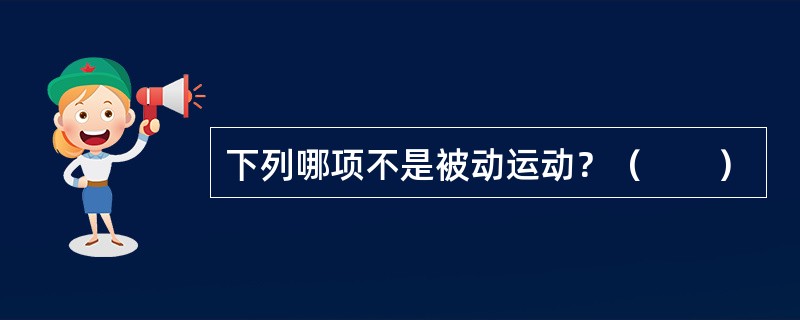 下列哪项不是被动运动？（　　）